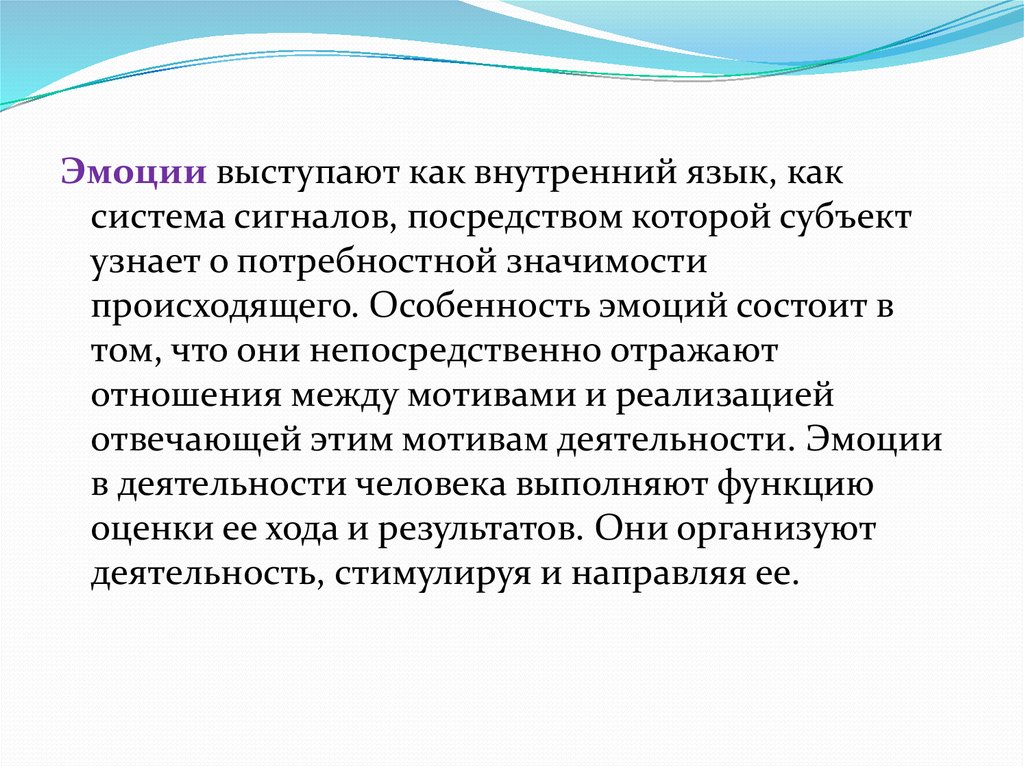 Эмоции выступают как внутренний язык, как система сигналов, посредством которой субъект узнает о потребностной значимости происходящего. Особенность эмоций состоит в том, что они непосредственно отражают отношения между мотивами и реализацией отвечающей этим мотивам деятельности. Эмоции в деятельности человека выполняют функцию оценки ее хода и результатов. Они организуют деятельность, стимулируя и направляя ее.